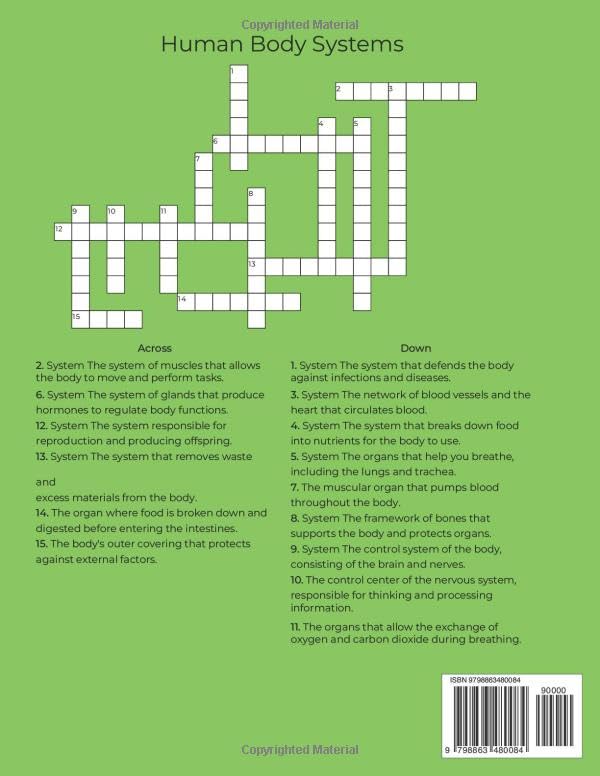 Copyrighted Material

Human Body Systems

1
2
3
4
5
6
7
8
9
10
11
12
13
14
15

Across

2. System The system of muscles that allows the body to move and perform tasks.
6. System The system of glands that produce hormones to regulate body functions.
12. System The system responsible for reproduction and producing offspring.
13. System The system that removes waste

and
excess materials from the body.
14. The organ where food is broken down and digested before entering the intestines.
15. The body's outer covering that protects against external factors.

Down

1. System The system that defends the body against infections and diseases.
3. System The network of blood vessels and the heart that circulates blood.
4. System The system that breaks down food into nutrients for the body to use.
5. System The organs that help you breathe, including the lungs and trachea.
7. The muscular organ that pumps blood throughout the body.
8. System The framework of bones that supports the body and protects organs.
9. System The control system of the body, consisting of the brain and nerves.
10. The control center of the nervous system, responsible for thinking and processing information.
11. The organs that allow the exchange of oxygen and carbon dioxide during breathing.

ISBN 9798863480084
90000
9 798863 480084

Copyrighted Material